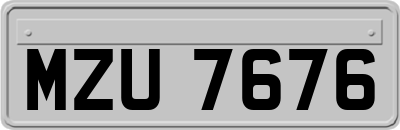 MZU 7676